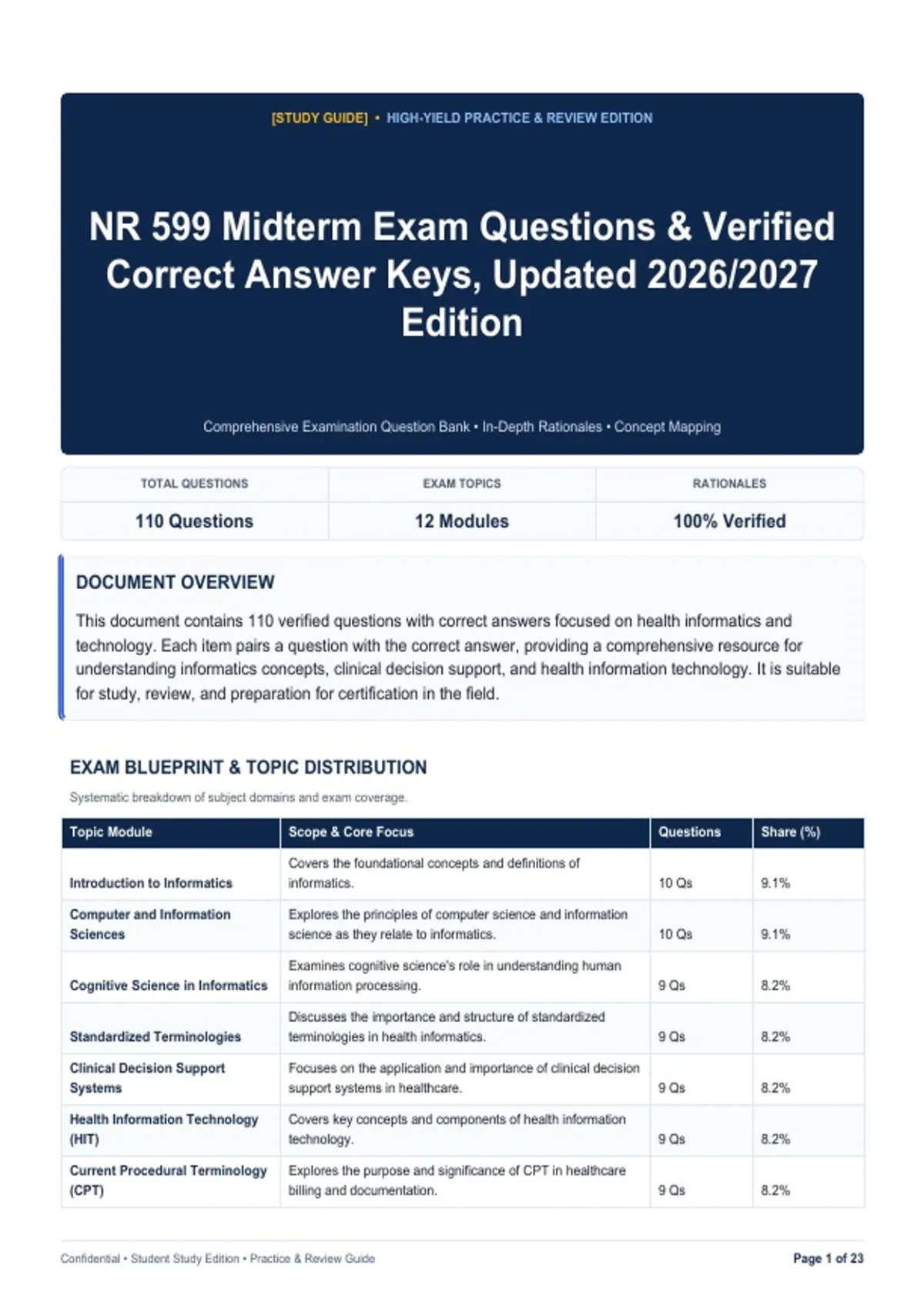 [STUDY GUIDE] • HIGH-YIELD PRACTICE & REVIEW EDITION

NR 599 Midterm Exam Questions & Verified Correct Answer Keys, Updated 2026/2027 Edition

Comprehensive Examination Question Bank • In-Depth Rationales • Concept Mapping

| TOTAL QUESTIONS | EXAM TOPICS | RATIONALES |
|---|---|---|
| 110 Questions | 12 Modules | 100% Verified |

DOCUMENT OVERVIEW

This document contains 110 verified questions with correct answers focused on health informatics and technology. Each item pairs a question with the correct answer, providing a comprehensive resource for understanding informatics concepts, clinical decision support, and health information technology. It is suitable for study, review, and preparation for certification in the field.

EXAM BLUEPRINT & TOPIC DISTRIBUTION

Systematic breakdown of subject domains and exam coverage.

| Topic Module | Scope & Core Focus | Questions | Share (%) |
|---|---|---|---|
| Introduction to Informatics | Covers the foundational concepts and definitions of informatics. | 10 Qs | 9.1% |
| Computer and Information Sciences | Explores the principles of computer science and information science as they relate to informatics. | 10 Qs | 9.1% |
| Cognitive Science in Informatics | Examines cognitive science's role in understanding human information processing. | 9 Qs | 8.2% |
| Standardized Terminologies | Discusses the importance and structure of standardized terminologies in health informatics. | 9 Qs | 8.2% |
| Clinical Decision Support Systems | Focuses on the application and importance of clinical decision support systems in healthcare. | 9 Qs | 8.2% |
| Health Information Technology (HIT) | Covers key concepts and components of health information technology. | 9 Qs | 8.2% |
| Current Procedural Terminology (CPT) | Explores the purpose and significance of CPT in healthcare billing and documentation. | 9 Qs | 8.2% |

Confidential • Student Study Edition • Practice & Review Guide

Page 1 of 23